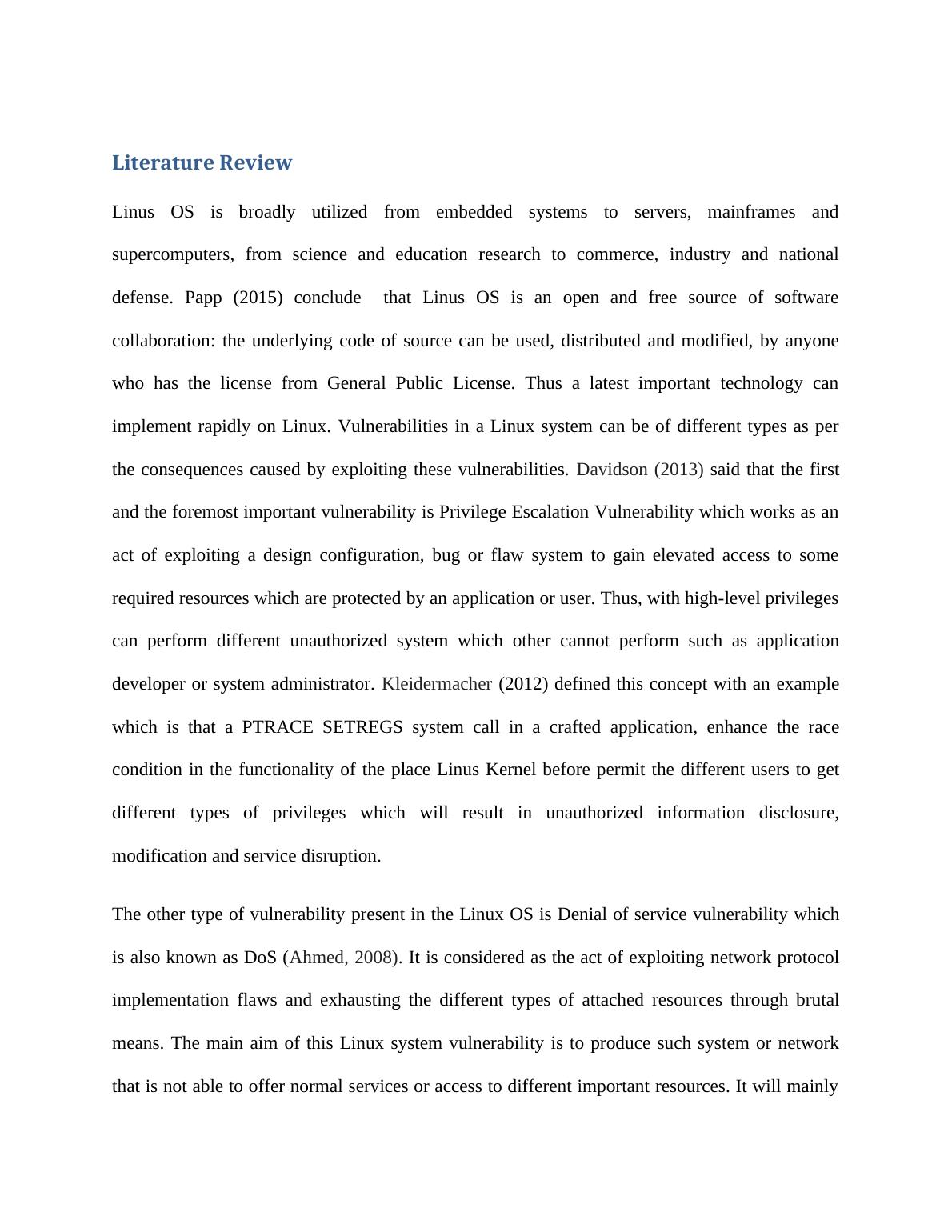 Literature Review

Linus OS is broadly utilized from embedded systems to servers, mainframes and supercomputers, from science and education research to commerce, industry and national defense. Papp (2015) conclude  that Linus OS is an open and free source of software collaboration: the underlying code of source can be used, distributed and modified, by anyone who has the license from General Public License. Thus a latest important technology can implement rapidly on Linux. Vulnerabilities in a Linux system can be of different types as per the consequences caused by exploiting these vulnerabilities. Davidson (2013) said that the first and the foremost important vulnerability is Privilege Escalation Vulnerability which works as an act of exploiting a design configuration, bug or flaw system to gain elevated access to some required resources which are protected by an application or user. Thus, with high-level privileges can perform different unauthorized system which other cannot perform such as application developer or system administrator. Kleidermacher (2012) defined this concept with an example which is that a PTRACE SETREGS system call in a crafted application, enhance the race condition in the functionality of the place Linus Kernel before permit the different users to get different types of privileges which will result in unauthorized information disclosure, modification and service disruption.

The other type of vulnerability present in the Linux OS is Denial of service vulnerability which is also known as DoS (Ahmed, 2008). It is considered as the act of exploiting network protocol implementation flaws and exhausting the different types of attached resources through brutal means. The main aim of this Linux system vulnerability is to produce such system or network that is not able to offer normal services or access to different important resources. It will mainly